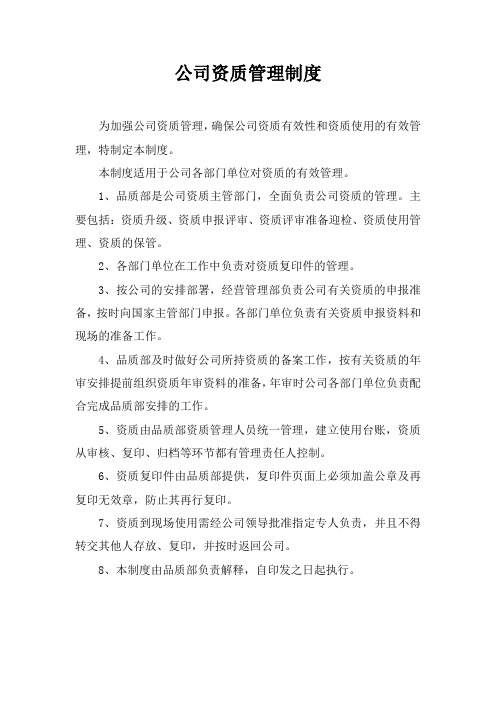 公司资质管理制度

为加强公司资质管理，确保公司资质有效性和资质使用的有效管理，特制定本制度。

本制度适用于公司各部门单位对资质的有效管理。

1、品质部是公司资质主管部门，全面负责公司资质的管理。主要包括：资质升级、资质申报评审、资质评审准备迎检、资质使用管理、资质的保管。

2、各部门单位在工作中负责对资质复印件的管理。

3、按公司的安排部署，经营管理部负责公司有关资质的申报准备，按时向国家主管部门申报。各部门单位负责有关资质申报资料和现场的准备工作。

4、品质部及时做好公司所持资质的备案工作，按有关资质的年审安排提前组织资质年审资料的准备，年审时公司各部门单位负责配合完成品质部安排的工作。

5、资质由品质部资质管理人员统一管理，建立使用台账，资质从审核、复印、归档等环节都有管理责任人控制。

6、资质复印件由品质部提供，复印件页面上必须加盖公章及再复印无效章，防止其再行复印。

7、资质到现场使用需经公司领导批准指定专人负责，并且不得转交其他人存放、复印，并按时返回公司。

8、本制度由品质部负责解释，自印发之日起执行。